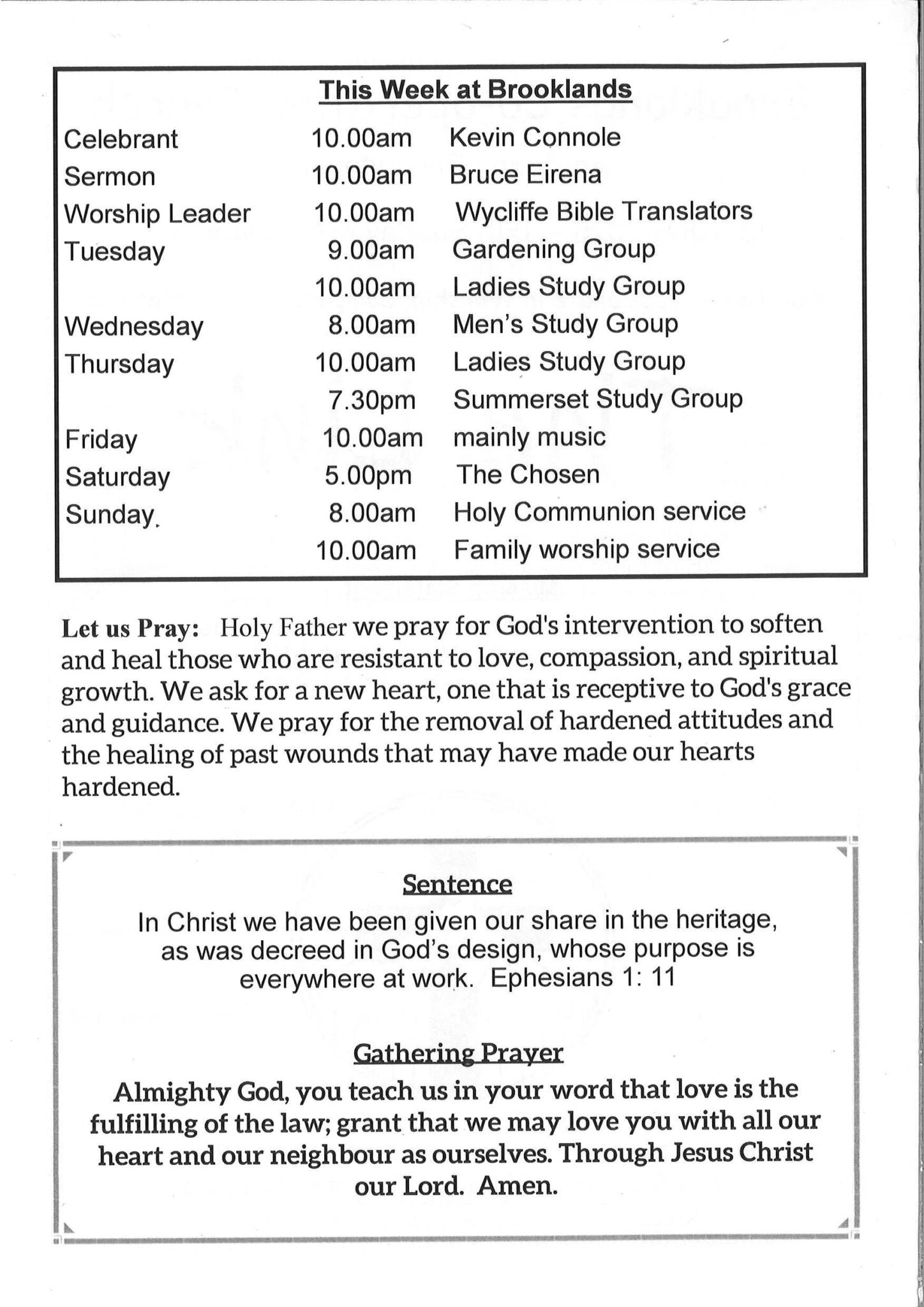 This Week at Brooklands

| | | |
|---|---|---|
| Celebrant | 10.00am | Kevin Connole |
| Sermon | 10.00am | Bruce Eirena |
| Worship Leader | 10.00am | Wycliffe Bible Translators |
| Tuesday | 9.00am | Gardening Group |
| | 10.00am | Ladies Study Group |
| Wednesday | 8.00am | Men's Study Group |
| Thursday | 10.00am | Ladies Study Group |
| | 7.30pm | Summerset Study Group |
| Friday | 10.00am | mainly music |
| Saturday | 5.00pm | The Chosen |
| Sunday | 8.00am | Holy Communion service |
| | 10.00am | Family worship service |

Let us Pray: Holy Father we pray for God's intervention to soften and heal those who are resistant to love, compassion, and spiritual growth. We ask for a new heart, one that is receptive to God's grace and guidance. We pray for the removal of hardened attitudes and the healing of past wounds that may have made our hearts hardened.

Sentence
In Christ we have been given our share in the heritage, as was decreed in God's design, whose purpose is everywhere at work. Ephesians 1: 11

Gathering Prayer
Almighty God, you teach us in your word that love is the fulfilling of the law; grant that we may love you with all our heart and our neighbour as ourselves. Through Jesus Christ our Lord. Amen.